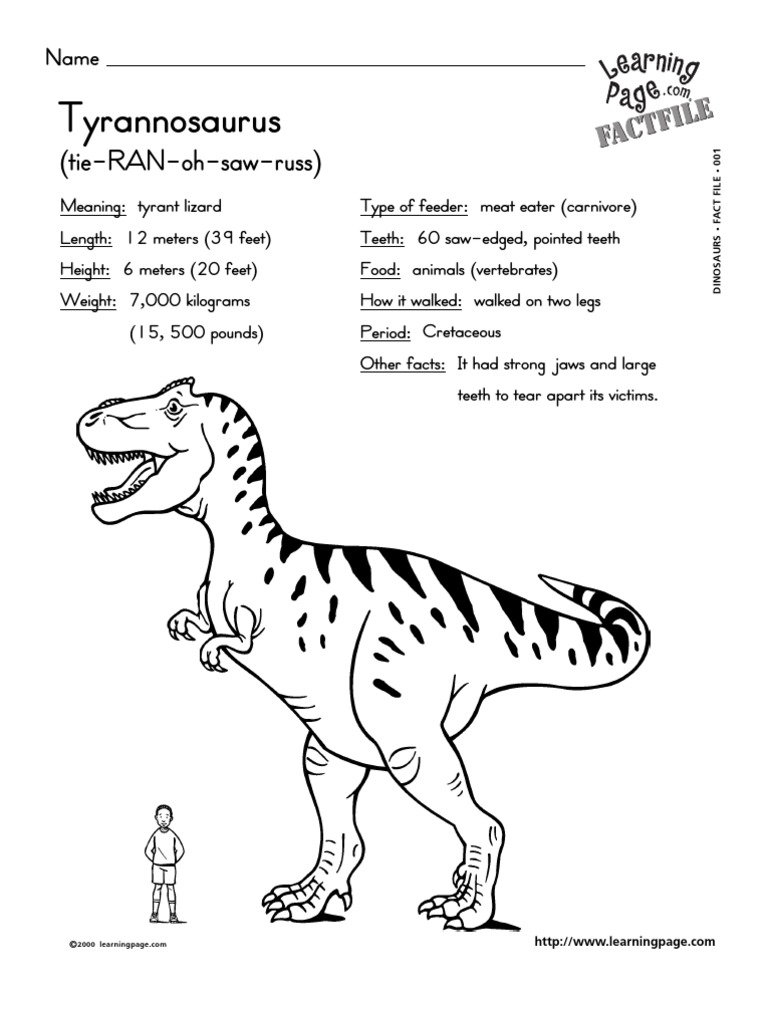 Name ____

Learning Page.com FACTFILE

Tyrannosaurus
(tie-RAN-oh-saw-russ)

DINOSAURS • FACT FILE • 001

Meaning: tyrant lizard
Length: 12 meters (39 feet)
Height: 6 meters (20 feet)
Weight: 7,000 kilograms (15, 500 pounds)

Type of feeder: meat eater (carnivore)
Teeth: 60 saw-edged, pointed teeth
Food: animals (vertebrates)
How it walked: walked on two legs
Period: Cretaceous
Other facts: It had strong jaws and large teeth to tear apart its victims.

©2000 learningpage.com

http://www.learningpage.com